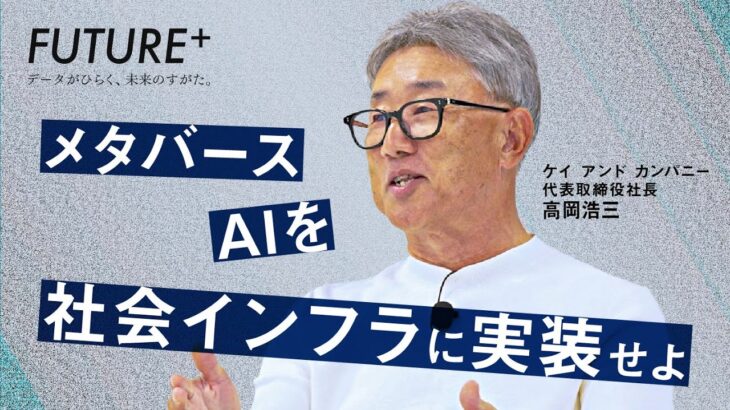 FUTURE+
データがひらく、未来のすがた。

メタバース
AIを
社会インフラに実装せよ

ケイ アンド カンパニー
代表取締役社長
高岡浩三